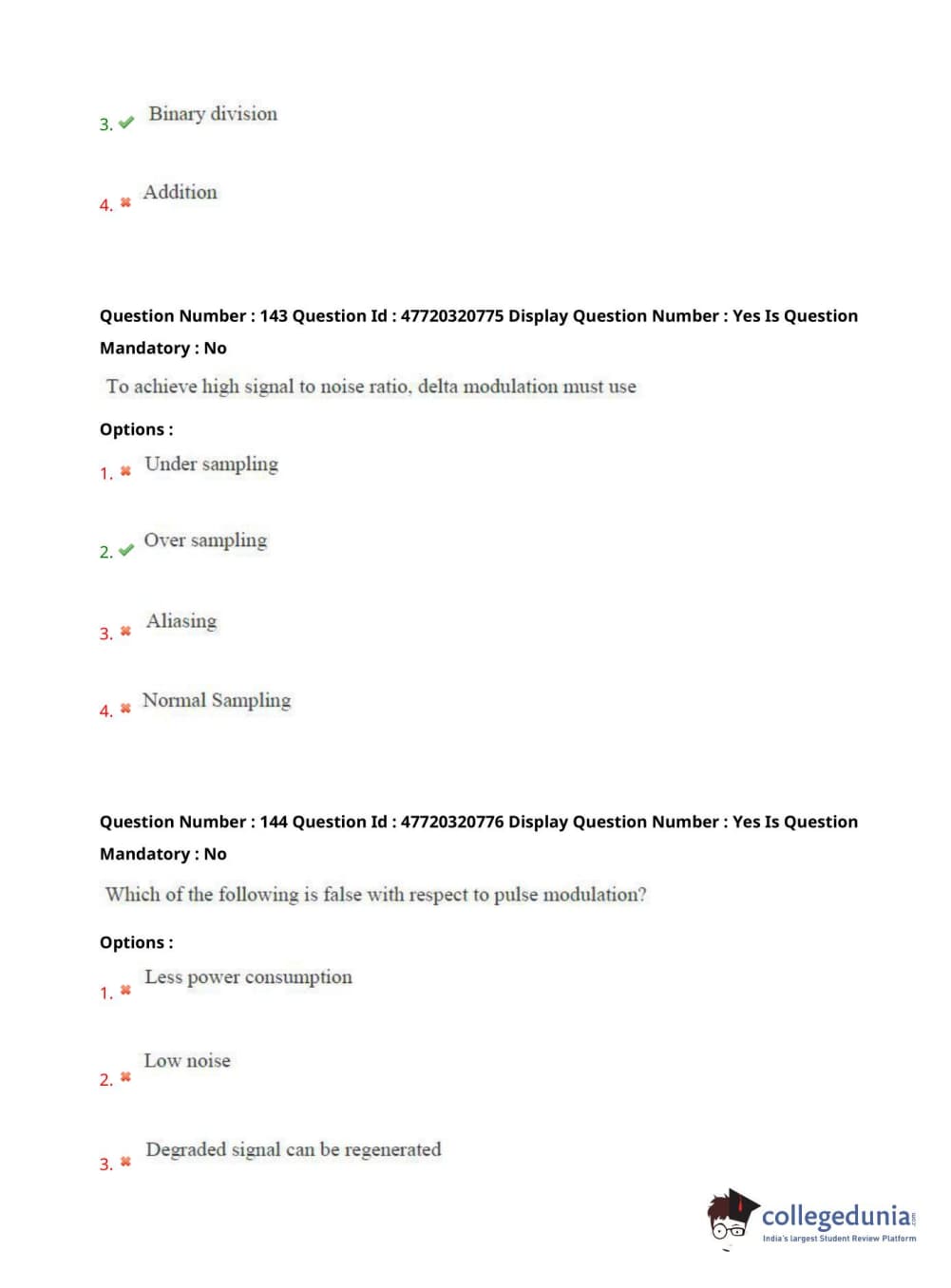 3. ✔ Binary division

4. ✖ Addition

Question Number : 143 Question Id : 47720320775 Display Question Number : Yes Is Question Mandatory : No

To achieve high signal to noise ratio, delta modulation must use

Options :

1. ✖ Under sampling

2. ✔ Over sampling

3. ✖ Aliasing

4. ✖ Normal Sampling

Question Number : 144 Question Id : 47720320776 Display Question Number : Yes Is Question Mandatory : No

Which of the following is false with respect to pulse modulation?

Options :

1. ✖ Less power consumption

2. ✖ Low noise

3. ✖ Degraded signal can be regenerated

collegedunia.com
India's largest Student Review Platform